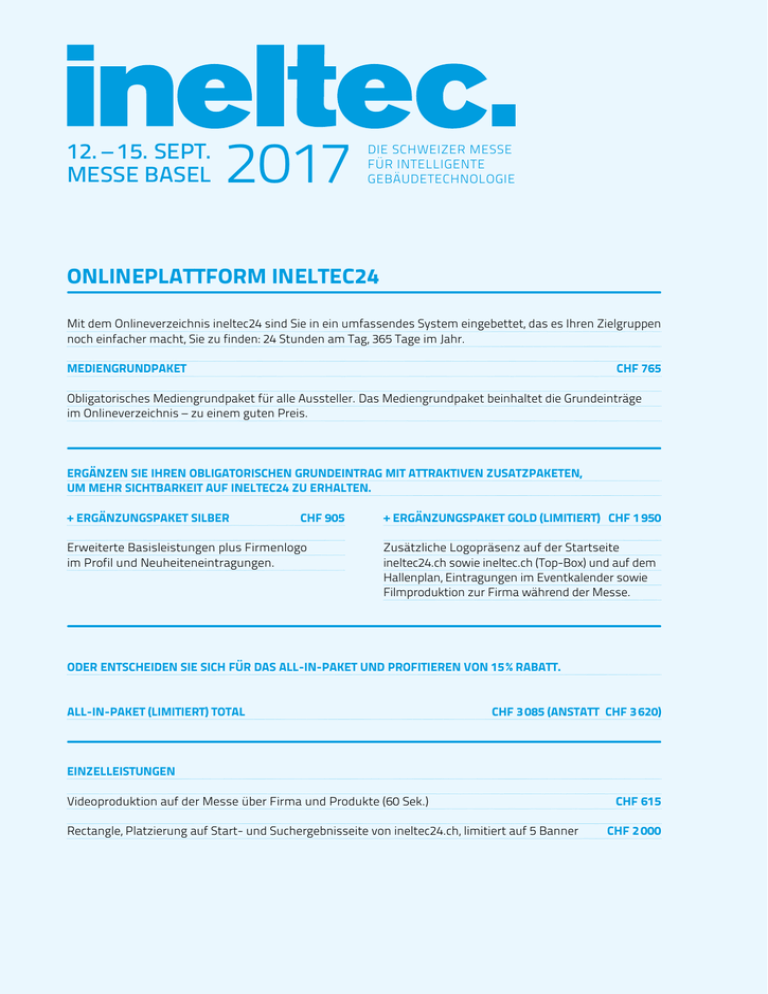 ineltec.

12. – 15. SEPT.
MESSE BASEL

2017

DIE SCHWEIZER MESSE
FÜR INTELLIGENTE
GEBÄUDETECHNOLOGIE

ONLINEPLATTFORM INELTEC24

Mit dem Onlineverzeichnis ineltec24 sind Sie in ein umfassendes System eingebettet, das es Ihren Zielgruppen noch einfacher macht, Sie zu finden: 24 Stunden am Tag, 365 Tage im Jahr.

MEDIENGRUNDPAKET CHF 765

Obligatorisches Mediengrundpaket für alle Aussteller. Das Mediengrundpaket beinhaltet die Grundeinträge im Onlineverzeichnis – zu einem guten Preis.

ERGÄNZEN SIE IHREN OBLIGATORISCHEN GRUNDEINTRAG MIT ATTRAKTIVEN ZUSATZPAKETEN, UM MEHR SICHTBARKEIT AUF INELTEC24 ZU ERHALTEN.

+ ERGÄNZUNGSPAKET SILBER CHF 905

Erweiterte Basisleistungen plus Firmenlogo im Profil und Neuheiteneintragungen.

+ ERGÄNZUNGSPAKET GOLD (LIMITIERT) CHF 1 950

Zusätzliche Logopräsenz auf der Startseite ineltec24.ch sowie ineltec.ch (Top-Box) und auf dem Hallenplan, Eintragungen im Eventkalender sowie Filmproduktion zur Firma während der Messe.

ODER ENTSCHEIDEN SIE SICH FÜR DAS ALL-IN-PAKET UND PROFITIEREN VON 15% RABATT.

ALL-IN-PAKET (LIMITIERT) TOTAL CHF 3 085 (ANSTATT CHF 3 620)

EINZELLEISTUNGEN

Videoproduktion auf der Messe über Firma und Produkte (60 Sek.) CHF 615

Rectangle, Platzierung auf Start- und Suchergebnisseite von ineltec24.ch, limitiert auf 5 Banner CHF 2 000